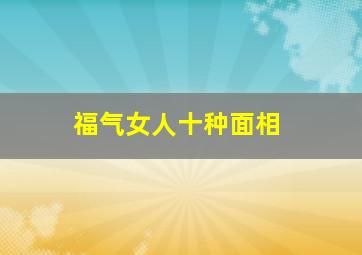 福气女人十种面相